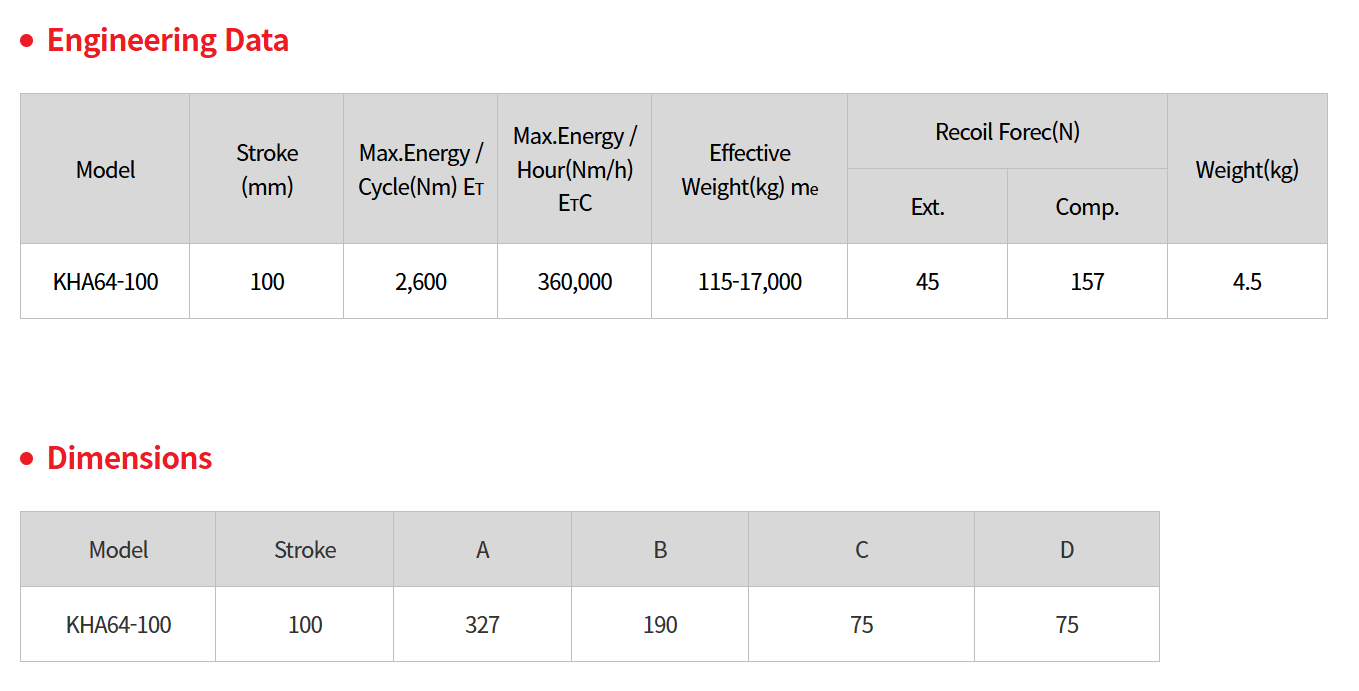 • Engineering Data

| Model | Stroke (mm) | Max.Energy / Cycle(Nm) $E_T$ | Max.Energy / Hour(Nm/h) $E_TC$ | Effective Weight(kg) $m_e$ | Recoil Forec(N) Ext. | Recoil Forec(N) Comp. | Weight(kg) |
|---|---|---|---|---|---|---|---|
| KHA64-100 | 100 | 2,600 | 360,000 | 115-17,000 | 45 | 157 | 4.5 |

• Dimensions

| Model | Stroke | A | B | C | D |
|---|---|---|---|---|---|
| KHA64-100 | 100 | 327 | 190 | 75 | 75 |